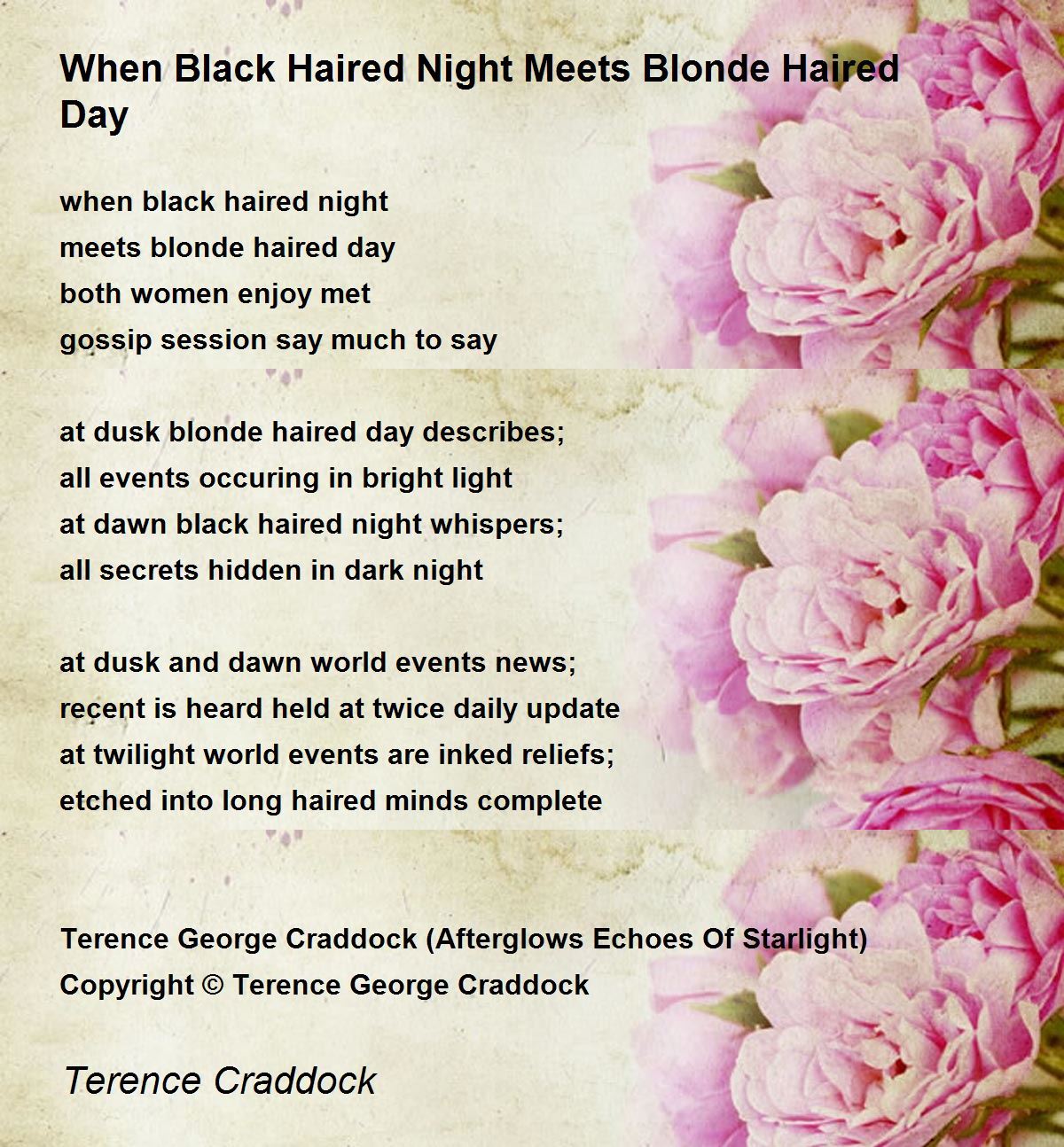 When Black Haired Night Meets Blonde Haired Day

when black haired night
meets blonde haired day
both women enjoy met
gossip session say much to say

at dusk blonde haired day describes;
all events occuring in bright light
at dawn black haired night whispers;
all secrets hidden in dark night

at dusk and dawn world events news;
recent is heard held at twice daily update
at twilight world events are inked reliefs;
etched into long haired minds complete

Terence George Craddock (Afterglows Echoes Of Starlight)
Copyright © Terence George Craddock

Terence Craddock